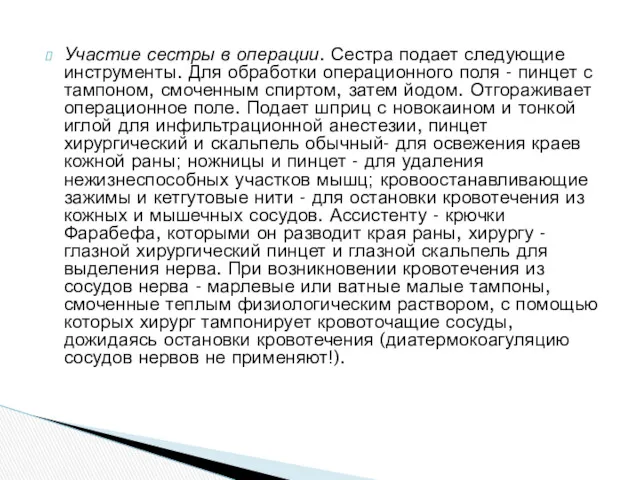 Участие сестры в операции. Сестра подает следующие инструменты. Для обработки операционного поля - пинцет с тампоном, смоченным спиртом, затем йодом. Отгораживает операционное поле. Подает шприц с новокаином и тонкой иглой для инфильтрационной анестезии, пинцет хирургический и скальпель обычный- для освежения краев кожной раны; ножницы и пинцет - для удаления нежизнеспособных участков мышц; кровоостанавливающие зажимы и кетгутовые нити - для остановки кровотечения из кожных и мышечных сосудов. Ассистенту - крючки Фарабефа, которыми он разводит края раны, хирургу - глазной хирургический пинцет и глазной скальпель для выделения нерва. При возникновении кровотечения из сосудов нерва - марлевые или ватные малые тампоны, смоченные теплым физиологическим раствором, с помощью которых хирург тампонирует кровоточащие сосуды, дожидаясь остановки кровотечения (диатермокоагуляцию сосудов нервов не применяют!).